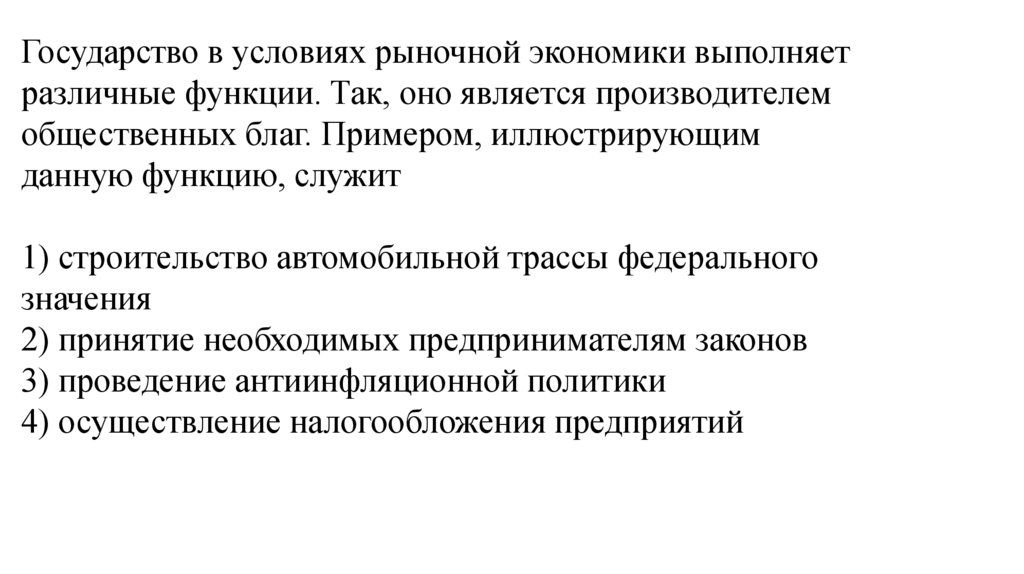 Государство в условиях рыночной экономики выполняет различные функции. Так, оно является производителем общественных благ. Примером, иллюстрирующим данную функцию, служит

1) строительство автомобильной трассы федерального значения
2) принятие необходимых предпринимателям законов
3) проведение антиинфляционной политики
4) осуществление налогообложения предприятий